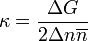 $\kappa = \frac{\Delta G}{2\Delta n \overline{n}}$